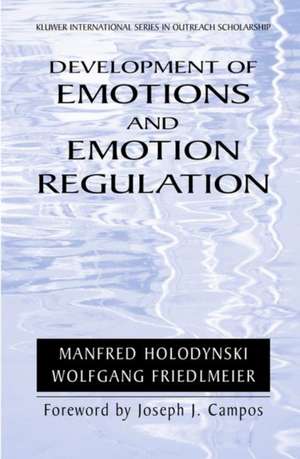 KLUWER INTERNATIONAL SERIES IN OUTREACH SCHOLARSHIP

DEVELOPMENT OF
EMOTIONS
AND
EMOTION
REGULATION

MANFRED HOLODYNSKI
WOLFGANG FRIEDLMEIER

Foreword by Joseph J. Campos